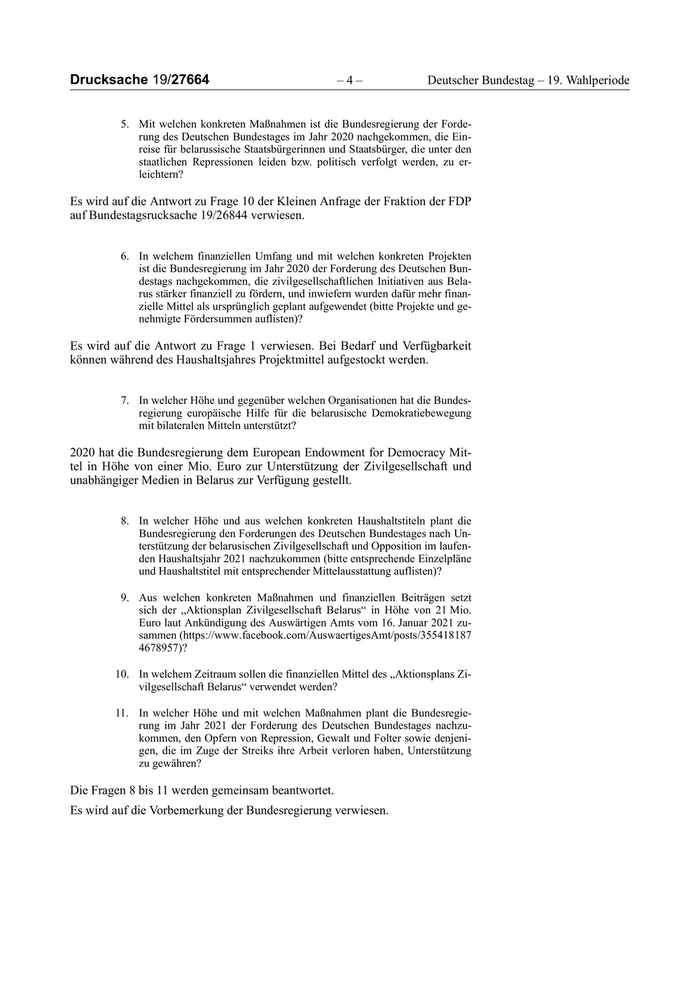 Drucksache 19/27664 – 4 – Deutscher Bundestag – 19. Wahlperiode

5. Mit welchen konkreten Maßnahmen ist die Bundesregierung der Forderung des Deutschen Bundestages im Jahr 2020 nachgekommen, die Einreise für belarussische Staatsbürgerinnen und Staatsbürger, die unter den staatlichen Repressionen leiden bzw. politisch verfolgt werden, zu erleichtern?

Es wird auf die Antwort zu Frage 10 der Kleinen Anfrage der Fraktion der FDP auf Bundestagsrucksache 19/26844 verwiesen.

6. In welchem finanziellen Umfang und mit welchen konkreten Projekten ist die Bundesregierung im Jahr 2020 der Forderung des Deutschen Bundestags nachgekommen, die zivilgesellschaftlichen Initiativen aus Belarus stärker finanziell zu fördern, und inwiefern wurden dafür mehr finanzielle Mittel als ursprünglich geplant aufgewendet (bitte Projekte und genehmigte Fördersummen auflisten)?

Es wird auf die Antwort zu Frage 1 verwiesen. Bei Bedarf und Verfügbarkeit können während des Haushaltsjahres Projektmittel aufgestockt werden.

7. In welcher Höhe und gegenüber welchen Organisationen hat die Bundesregierung europäische Hilfe für die belarusische Demokratiebewegung mit bilateralen Mitteln unterstützt?

2020 hat die Bundesregierung dem European Endowment for Democracy Mittel in Höhe von einer Mio. Euro zur Unterstützung der Zivilgesellschaft und unabhängiger Medien in Belarus zur Verfügung gestellt.

8. In welcher Höhe und aus welchen konkreten Haushaltstiteln plant die Bundesregierung den Forderungen des Deutschen Bundestages nach Unterstützung der belarusischen Zivilgesellschaft und Opposition im laufenden Haushaltsjahr 2021 nachzukommen (bitte entsprechende Einzelpläne und Haushaltstitel mit entsprechender Mittelausstattung auflisten)?

9. Aus welchen konkreten Maßnahmen und finanziellen Beiträgen setzt sich der „Aktionsplan Zivilgesellschaft Belarus“ in Höhe von 21 Mio. Euro laut Ankündigung des Auswärtigen Amts vom 16. Januar 2021 zusammen (https://www.facebook.com/AuswaertigesAmt/posts/3554181874678957)?

10. In welchem Zeitraum sollen die finanziellen Mittel des „Aktionsplans Zivilgesellschaft Belarus“ verwendet werden?

11. In welcher Höhe und mit welchen Maßnahmen plant die Bundesregierung im Jahr 2021 der Forderung des Deutschen Bundestages nachzukommen, den Opfern von Repression, Gewalt und Folter sowie denjenigen, die im Zuge der Streiks ihre Arbeit verloren haben, Unterstützung zu gewähren?

Die Fragen 8 bis 11 werden gemeinsam beantwortet.
Es wird auf die Vorbemerkung der Bundesregierung verwiesen.